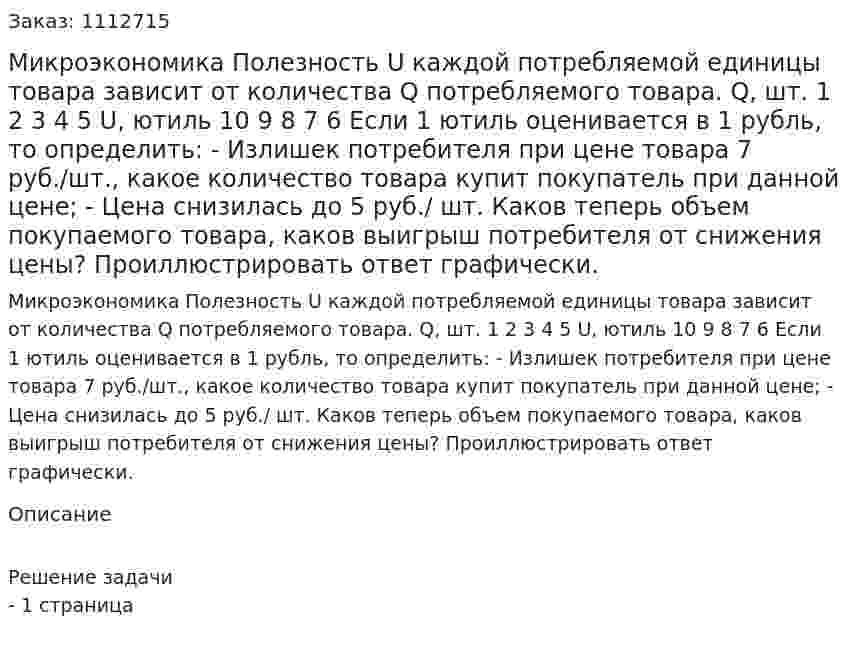 Заказ: 1112715

Микроэкономика Полезность U каждой потребляемой единицы товара зависит от количества Q потребляемого товара. Q, шт. 1 2 3 4 5 U, ютиль 10 9 8 7 6 Если 1 ютиль оценивается в 1 рубль, то определить: - Излишек потребителя при цене товара 7 руб./шт., какое количество товара купит покупатель при данной цене; - Цена снизилась до 5 руб./ шт. Каков теперь объем покупаемого товара, каков выигрыш потребителя от снижения цены? Проиллюстрировать ответ графически.

Микроэкономика Полезность U каждой потребляемой единицы товара зависит от количества Q потребляемого товара. Q, шт. 1 2 3 4 5 U, ютиль 10 9 8 7 6 Если 1 ютиль оценивается в 1 рубль, то определить: - Излишек потребителя при цене товара 7 руб./шт., какое количество товара купит покупатель при данной цене; - Цена снизилась до 5 руб./ шт. Каков теперь объем покупаемого товара, каков выигрыш потребителя от снижения цены? Проиллюстрировать ответ графически.

Описание

Решение задачи
- 1 страница